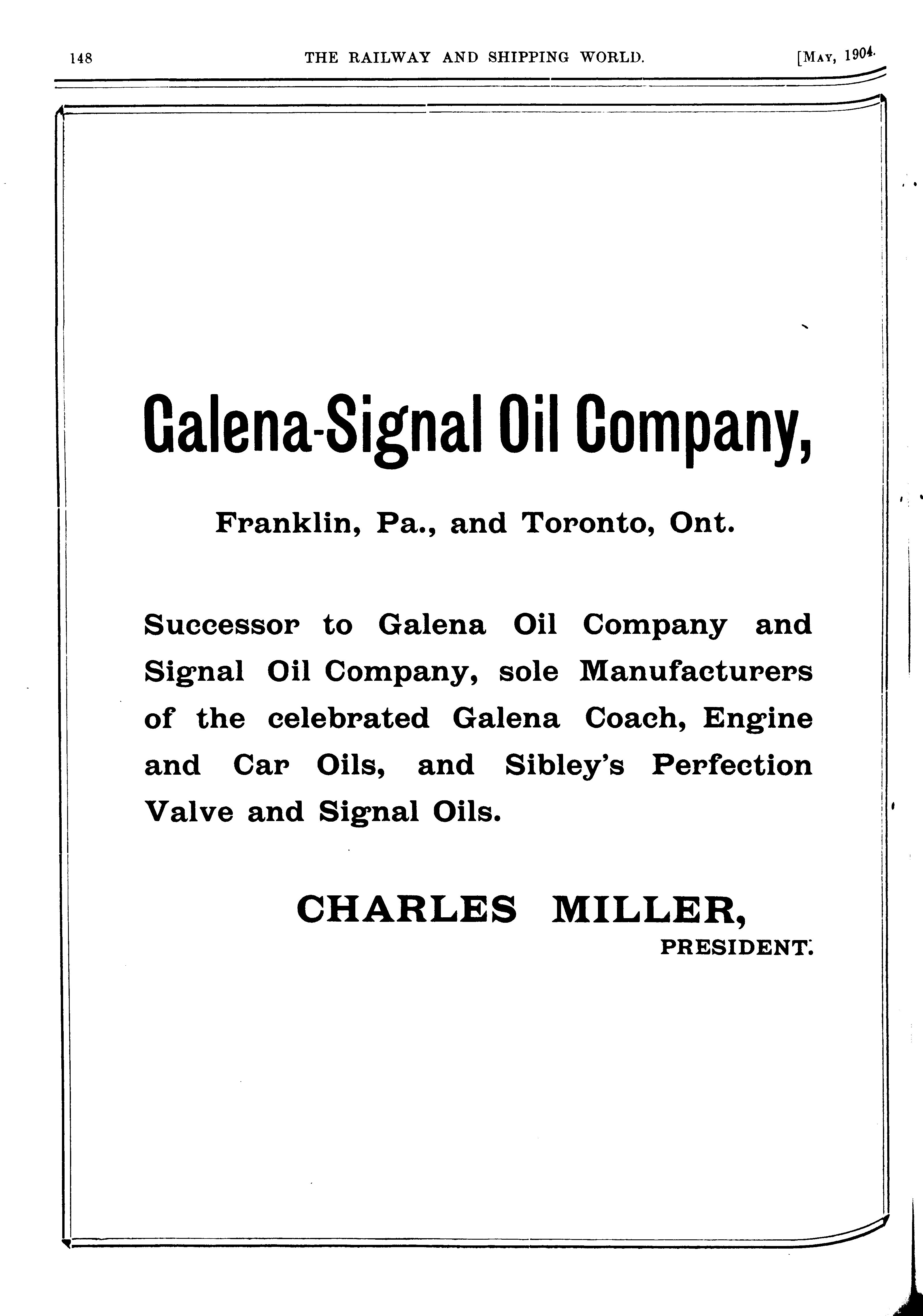 148 THE RAILWAY AND SHIPPING WORLD. [MAY, 1904.

Galena-Signal Oil Company,

Franklin, Pa., and Toronto, Ont.

Successor to Galena Oil Company and Signal Oil Company, sole Manufacturers of the celebrated Galena Coach, Engine and Car Oils, and Sibley's Perfection Valve and Signal Oils.

CHARLES MILLER,
PRESIDENT.